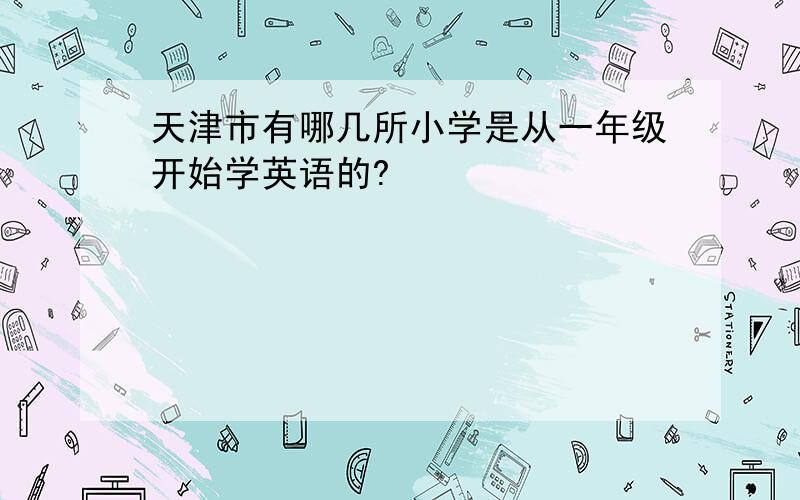 天津市有哪几所小学是从一年级开始学英语的?

STATIONERY